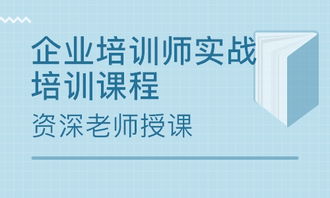 企业培训师实战培训课程

资深老师授课